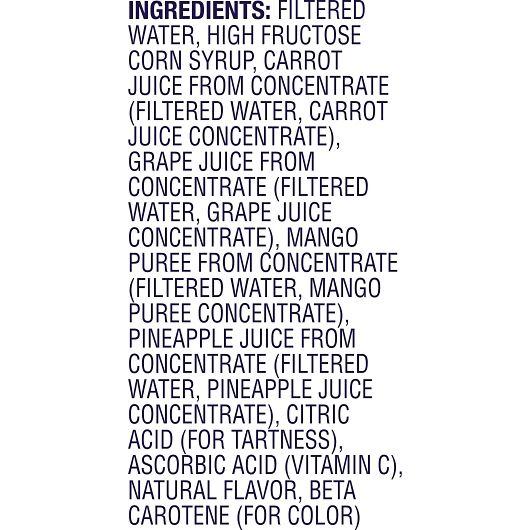 INGREDIENTS: FILTERED WATER, HIGH FRUCTOSE CORN SYRUP, CARROT JUICE FROM CONCENTRATE (FILTERED WATER, CARROT JUICE CONCENTRATE), GRAPE JUICE FROM CONCENTRATE (FILTERED WATER, GRAPE JUICE CONCENTRATE), MANGO PUREE FROM CONCENTRATE (FILTERED WATER, MANGO PUREE CONCENTRATE), PINEAPPLE JUICE FROM CONCENTRATE (FILTERED WATER, PINEAPPLE JUICE CONCENTRATE), CITRIC ACID (FOR TARTNESS), ASCORBIC ACID (VITAMIN C), NATURAL FLAVOR, BETA CAROTENE (FOR COLOR)